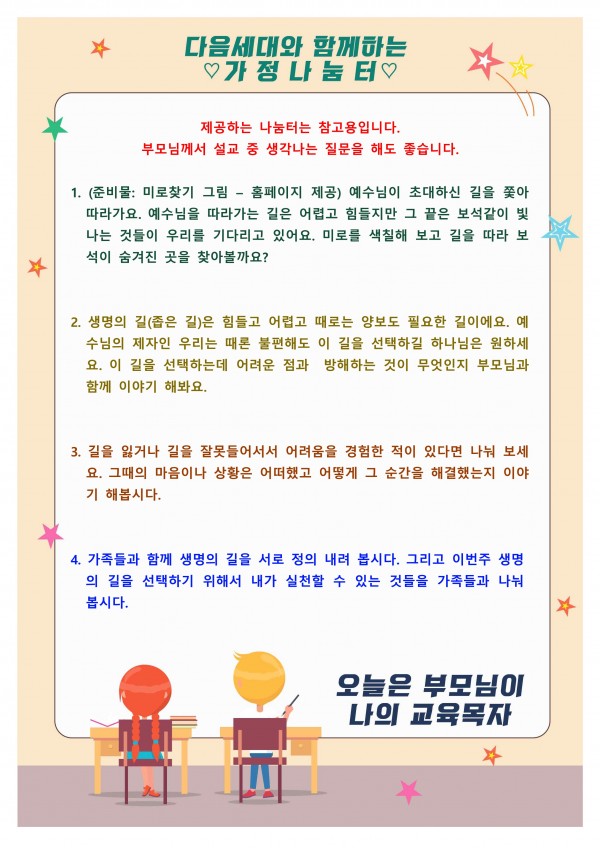 다음세대와 함께하는
♡가 정 나 눔 터♡

제공하는 나눔터는 참고용입니다.
부모님께서 설교 중 생각나는 질문을 해도 좋습니다.

1. (준비물: 미로찾기 그림 – 홈페이지 제공) 예수님이 초대하신 길을 쫓아 따라가요. 예수님을 따라가는 길은 어렵고 힘들지만 그 끝은 보석같이 빛나는 것들이 우리를 기다리고 있어요. 미로를 색칠해 보고 길을 따라 보석이 숨겨진 곳을 찾아볼까요?

2. 생명의 길(좁은 길)은 힘들고 어렵고 때로는 양보도 필요한 길이에요. 예수님의 제자인 우리는 때론 불편해도 이 길을 선택하길 하나님은 원하세요. 이 길을 선택하는데 어려운 점과 방해하는 것이 무엇인지 부모님과 함께 이야기 해봐요.

3. 길을 잃거나 길을 잘못들어서서 어려움을 경험한 적이 있다면 나눠 보세요. 그때의 마음이나 상황은 어떠했고 어떻게 그 순간을 해결했는지 이야기 해봅시다.

4. 가족들과 함께 생명의 길을 서로 정의 내려 봅시다. 그리고 이번주 생명의 길을 선택하기 위해서 내가 실천할 수 있는 것들을 가족들과 나눠 봅시다.

오늘은 부모님이
나의 교육목자